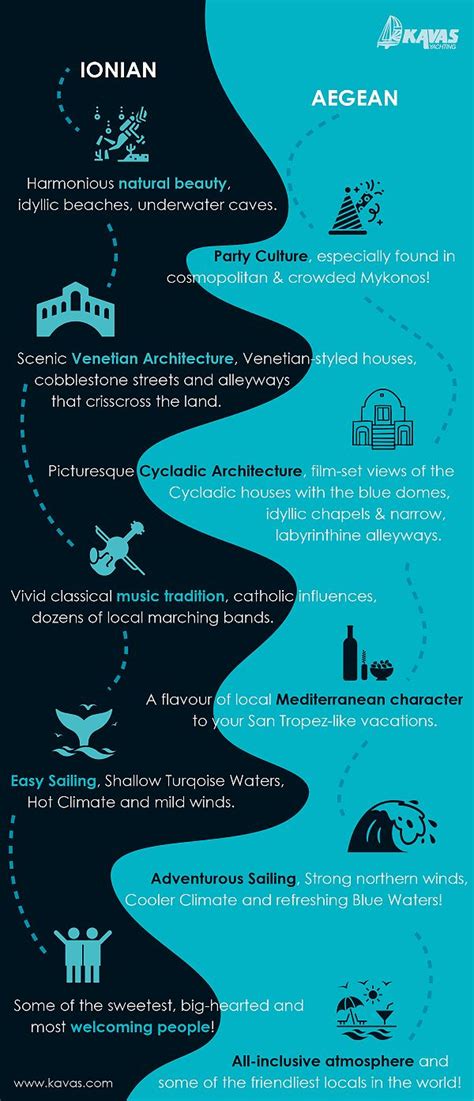 KAVAS YACHTING

IONIAN

AEGEAN

Harmonious natural beauty, idyllic beaches, underwater caves.

Party Culture, especially found in cosmopolitan & crowded Mykonos!

Scenic Venetian Architecture, Venetian-styled houses, cobblestone streets and alleyways that crisscross the land.

Picturesque Cycladic Architecture, film-set views of the Cycladic houses with the blue domes, idyllic chapels & narrow, labyrinthine alleyways.

Vivid classical music tradition, catholic influences, dozens of local marching bands.

A flavour of local Mediterranean character to your San Tropez-like vacations.

Easy Sailing, Shallow Turqoise Waters, Hot Climate and mild winds.

Adventurous Sailing, Strong northern winds, Cooler Climate and refreshing Blue Waters!

Some of the sweetest, big-hearted and most welcoming people!

All-inclusive atmosphere and some of the friendliest locals in the world!

www.kavas.com